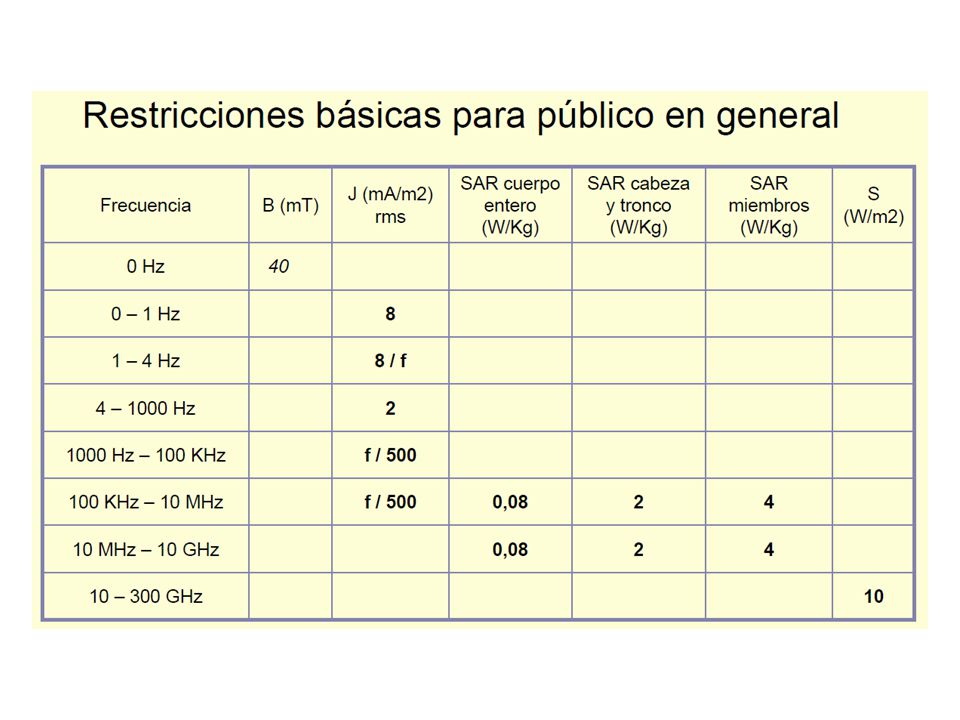 Restricciones básicas para público en general

| Frecuencia | B (mT) | J (mA/m2) rms | SAR cuerpo entero (W/Kg) | SAR cabeza y tronco (W/Kg) | SAR miembros (W/Kg) | S (W/m2) |
|---|---|---|---|---|---|---|
| 0 Hz | 40 | | | | | |
| 0 – 1 Hz | | 8 | | | | |
| 1 – 4 Hz | | 8 / f | | | | |
| 4 – 1000 Hz | | 2 | | | | |
| 1000 Hz – 100 KHz | | f / 500 | | | | |
| 100 KHz – 10 MHz | | f / 500 | 0,08 | 2 | 4 | |
| 10 MHz – 10 GHz | | | 0,08 | 2 | 4 | |
| 10 – 300 GHz | | | | | | 10 |